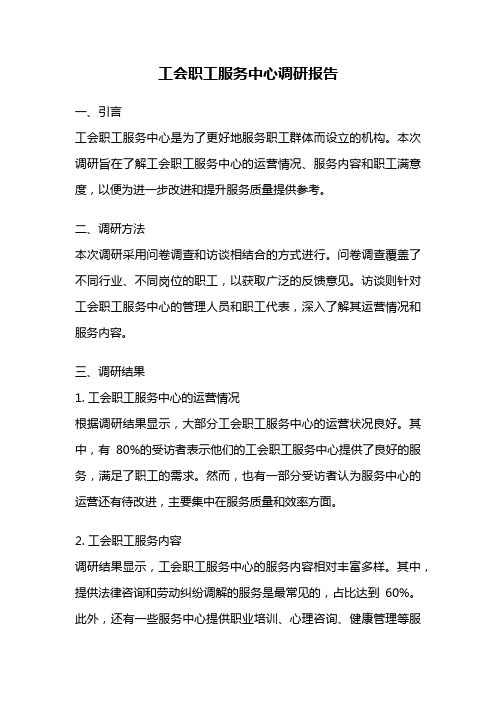 工会职工服务中心调研报告

一、引言

工会职工服务中心是为了更好地服务职工群体而设立的机构。本次调研旨在了解工会职工服务中心的运营情况、服务内容和职工满意度，以便为进一步改进和提升服务质量提供参考。

二、调研方法

本次调研采用问卷调查和访谈相结合的方式进行。问卷调查覆盖了不同行业、不同岗位的职工，以获取广泛的反馈意见。访谈则针对工会职工服务中心的管理人员和职工代表，深入了解其运营情况和服务内容。

三、调研结果

1. 工会职工服务中心的运营情况

根据调研结果显示，大部分工会职工服务中心的运营状况良好。其中，有 80%的受访者表示他们的工会职工服务中心提供了良好的服务，满足了职工的需求。然而，也有一部分受访者认为服务中心的运营还有待改进，主要集中在服务质量和效率方面。

2. 工会职工服务内容

调研结果显示，工会职工服务中心的服务内容相对丰富多样。其中，提供法律咨询和劳动纠纷调解的服务是最常见的，占比达到 60%。此外，还有一些服务中心提供职业培训、心理咨询、健康管理等服